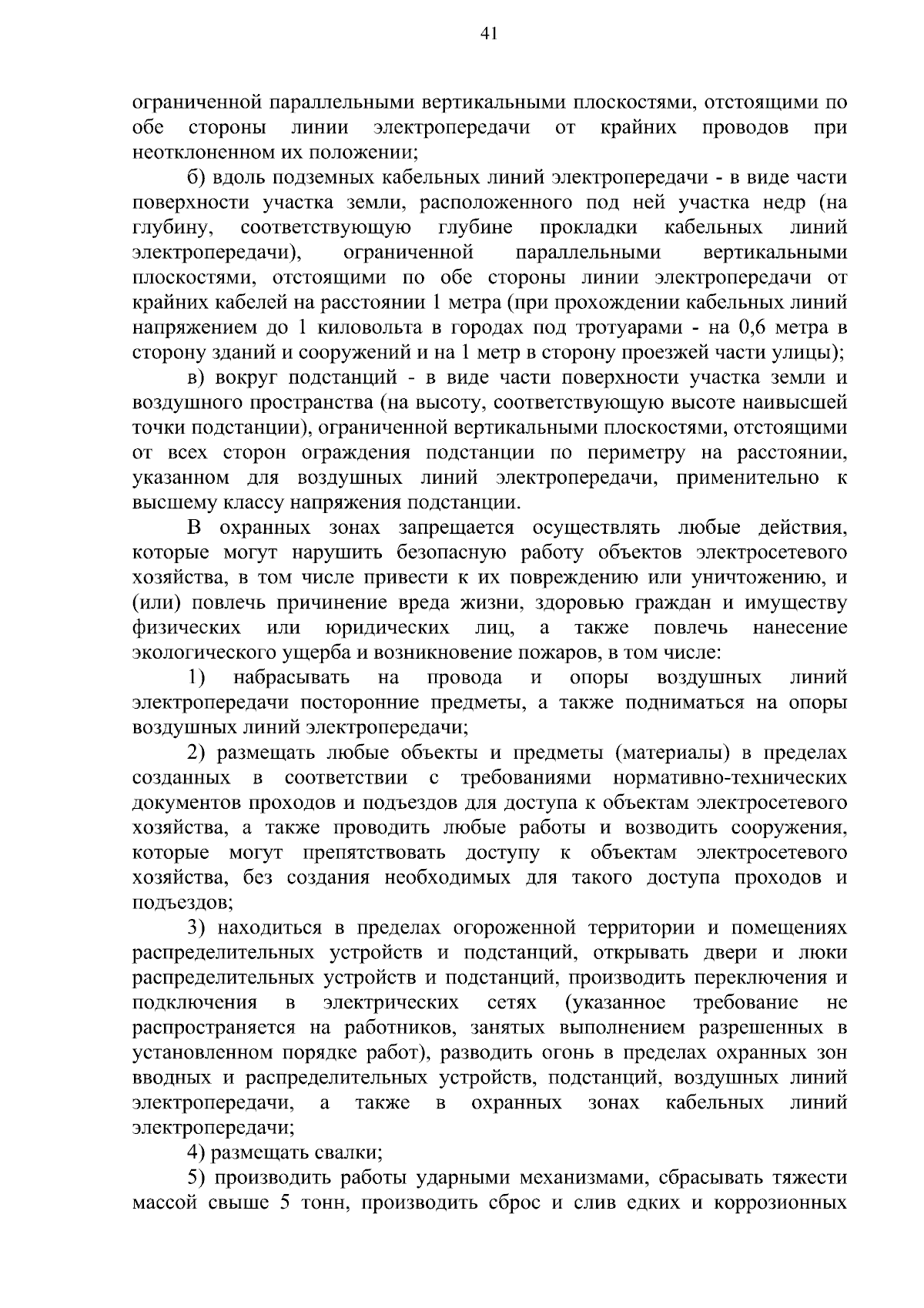 41

ограниченной параллельными вертикальными плоскостями, отстоящими по обе стороны линии электропередачи от крайних проводов при неотклоненном их положении;

б) вдоль подземных кабельных линий электропередачи - в виде части поверхности участка земли, расположенного под ней участка недр (на глубину, соответствующую глубине прокладки кабельных линий электропередачи), ограниченной параллельными вертикальными плоскостями, отстоящими по обе стороны линии электропередачи от крайних кабелей на расстоянии 1 метра (при прохождении кабельных линий напряжением до 1 киловольта в городах под тротуарами - на 0,6 метра в сторону зданий и сооружений и на 1 метр в сторону проезжей части улицы);

в) вокруг подстанций - в виде части поверхности участка земли и воздушного пространства (на высоту, соответствующую высоте наивысшей точки подстанции), ограниченной вертикальными плоскостями, отстоящими от всех сторон ограждения подстанции по периметру на расстоянии, указанном для воздушных линий электропередачи, применительно к высшему классу напряжения подстанции.

В охранных зонах запрещается осуществлять любые действия, которые могут нарушить безопасную работу объектов электросетевого хозяйства, в том числе привести к их повреждению или уничтожению, и (или) повлечь причинение вреда жизни, здоровью граждан и имуществу физических или юридических лиц, а также повлечь нанесение экологического ущерба и возникновение пожаров, в том числе:

1) набрасывать на провода и опоры воздушных линий электропередачи посторонние предметы, а также подниматься на опоры воздушных линий электропередачи;

2) размещать любые объекты и предметы (материалы) в пределах созданных в соответствии с требованиями нормативно-технических документов проходов и подъездов для доступа к объектам электросетевого хозяйства, а также проводить любые работы и возводить сооружения, которые могут препятствовать доступу к объектам электросетевого хозяйства, без создания необходимых для такого доступа проходов и подъездов;

3) находиться в пределах огороженной территории и помещениях распределительных устройств и подстанций, открывать двери и люки распределительных устройств и подстанций, производить переключения и подключения в электрических сетях (указанное требование не распространяется на работников, занятых выполнением разрешенных в установленном порядке работ), разводить огонь в пределах охранных зон вводных и распределительных устройств, подстанций, воздушных линий электропередачи, а также в охранных зонах кабельных линий электропередачи;

4) размещать свалки;

5) производить работы ударными механизмами, сбрасывать тяжести массой свыше 5 тонн, производить сброс и слив едких и коррозионных